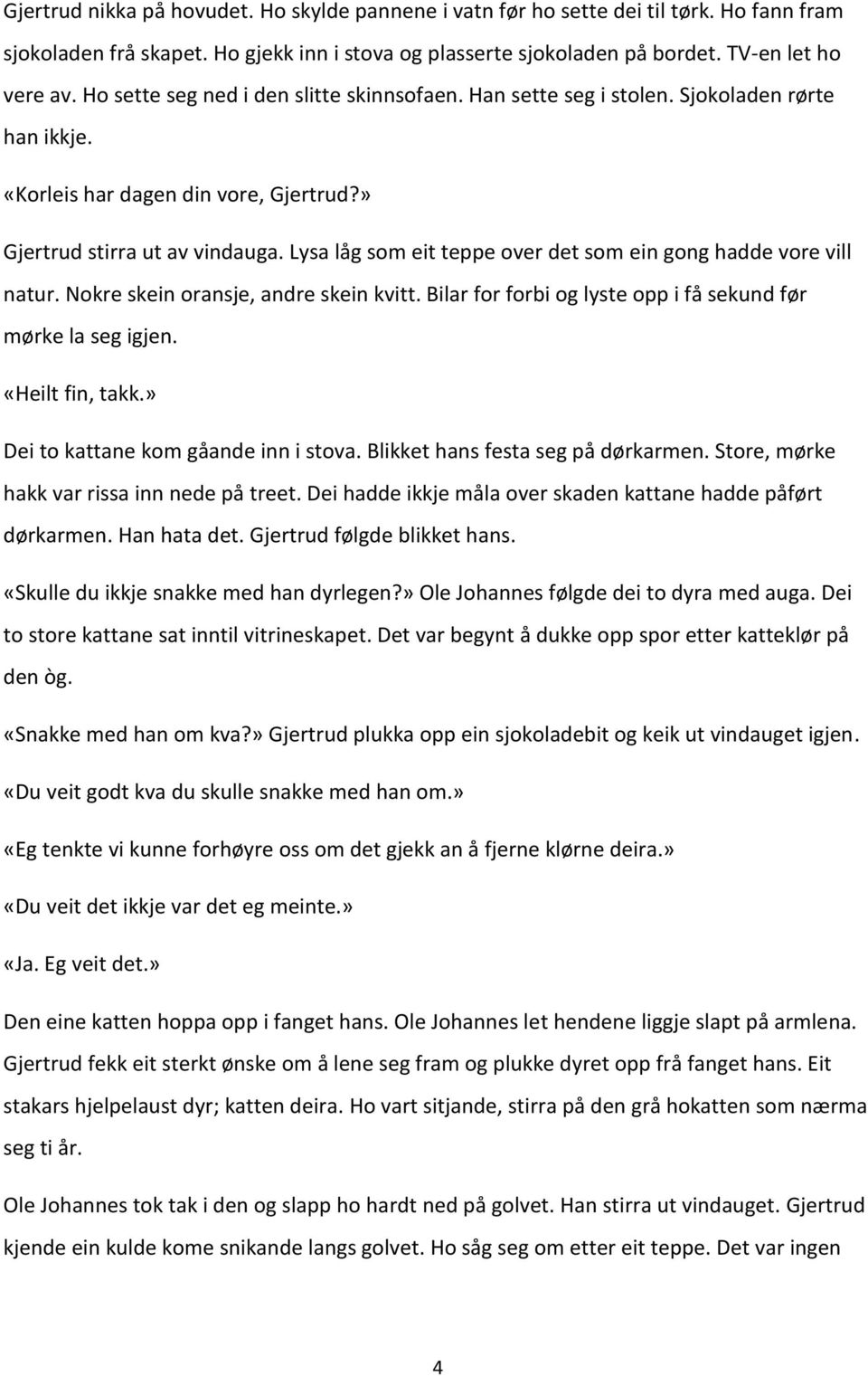 Gjertrud nikka på hovudet. Ho skylde pannene i vatn før ho sette dei til tørk. Ho fann fram sjokoladen frå skapet. Ho gjekk inn i stova og plasserte sjokoladen på bordet. TV-en let ho vere av. Ho sette seg ned i den slitte skinnsofaen. Han sette seg i stolen. Sjokoladen rørte han ikkje.

«Korleis har dagen din vore, Gjertrud?»

Gjertrud stirra ut av vindauga. Lysa låg som eit teppe over det som ein gong hadde vore vill natur. Nokre skein oransje, andre skein kvitt. Bilar for forbi og lyste opp i få sekund før mørke la seg igjen.

«Heilt fin, takk.»

Dei to kattane kom gåande inn i stova. Blikket hans festa seg på dørkarmen. Store, mørke hakk var rissa inn nede på treet. Dei hadde ikkje måla over skaden kattane hadde påført dørkarmen. Han hata det. Gjertrud følgde blikket hans.

«Skulle du ikkje snakke med han dyrlegen?» Ole Johannes følgde dei to dyra med auga. Dei to store kattane sat inntil vitrineskapet. Det var begynt å dukke opp spor etter katteklør på den òg.

«Snakke med han om kva?» Gjertrud plukka opp ein sjokoladebit og keik ut vindauget igjen.

«Du veit godt kva du skulle snakke med han om.»

«Eg tenkte vi kunne forhøyre oss om det gjekk an å fjerne klørne deira.»

«Du veit det ikkje var det eg meinte.»

«Ja. Eg veit det.»

Den eine katten hoppa opp i fanget hans. Ole Johannes let hendene liggje slapt på armlena. Gjertrud fekk eit sterkt ønske om å lene seg fram og plukke dyret opp frå fanget hans. Eit stakars hjelpelaust dyr; katten deira. Ho vart sitjande, stirra på den grå hokatten som nærma seg ti år.

Ole Johannes tok tak i den og slapp ho hardt ned på golvet. Han stirra ut vindauget. Gjertrud kjende ein kulde kome snikande langs golvet. Ho såg seg om etter eit teppe. Det var ingen

4